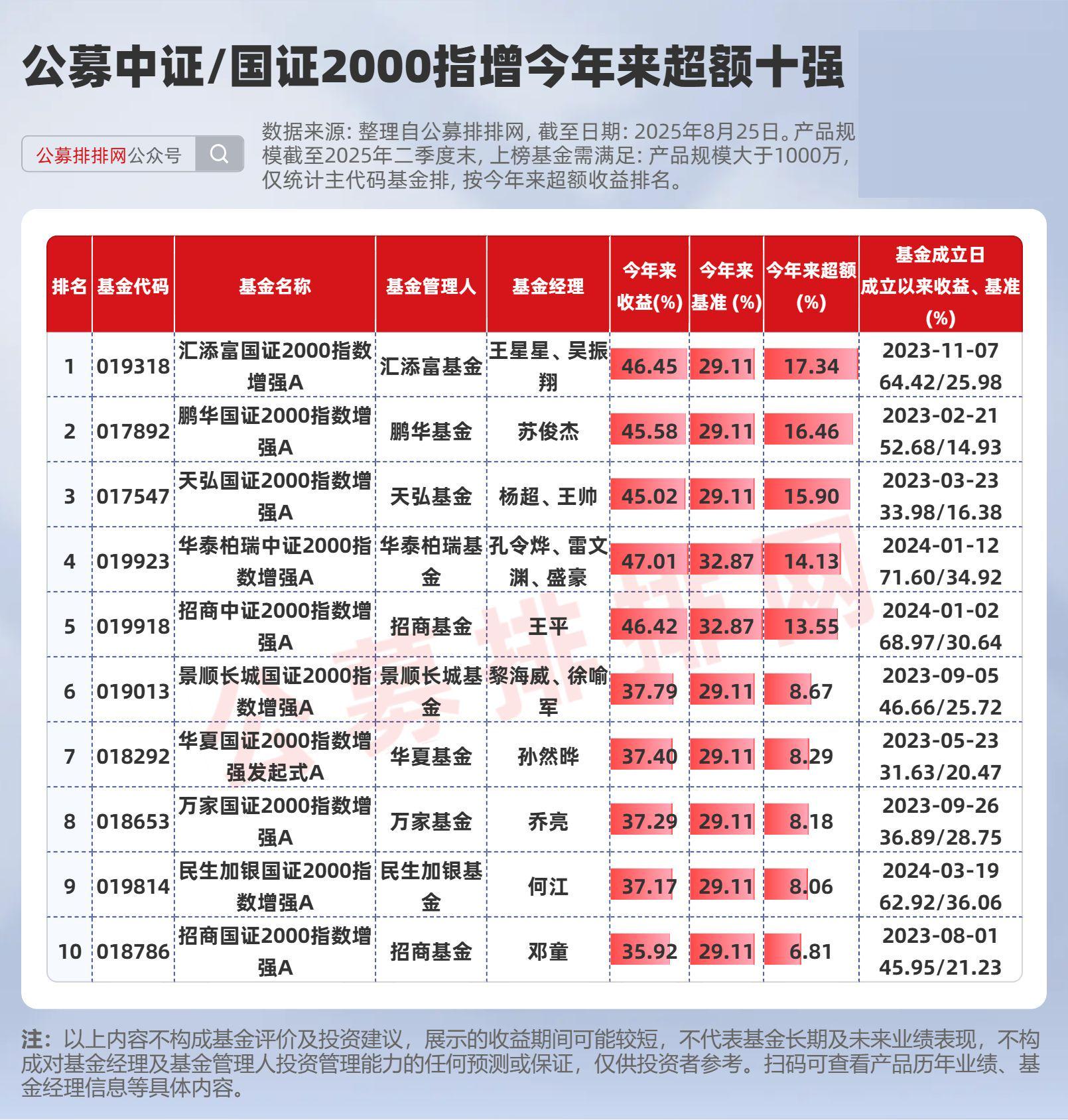 公募中证/国证2000指增今年来超额十强

公募排排网公众号

数据来源: 整理自公募排排网, 截至日期: 2025年8月25日。产品规模截至2025年二季度末, 上榜基金需满足: 产品规模大于1000万, 仅统计主代码基金排, 按今年来超额收益排名。

| 排名 | 基金代码 | 基金名称 | 基金管理人 | 基金经理 | 今年来收益(%) | 今年来基准 (%) | 今年来超额(%) | 基金成立日 成立以来收益、基准(%) |
|---|---|---|---|---|---|---|---|---|
| 1 | 019318 | 汇添富国证2000指数增强A | 汇添富基金 | 王星星、吴振翔 | 46.45 | 29.11 | 17.34 | 2023-11-07 64.42/25.98 |
| 2 | 017892 | 鹏华国证2000指数增强A | 鹏华基金 | 苏俊杰 | 45.58 | 29.11 | 16.46 | 2023-02-21 52.68/14.93 |
| 3 | 017547 | 天弘国证2000指数增强A | 天弘基金 | 杨超、王帅 | 45.02 | 29.11 | 15.90 | 2023-03-23 33.98/16.38 |
| 4 | 019923 | 华泰柏瑞中证2000指数增强A | 华泰柏瑞基金 | 孔令烨、雷文渊、盛豪 | 47.01 | 32.87 | 14.13 | 2024-01-12 71.60/34.92 |
| 5 | 019918 | 招商中证2000指数增强A | 招商基金 | 王平 | 46.42 | 32.87 | 13.55 | 2024-01-02 68.97/30.64 |
| 6 | 019013 | 景顺长城国证2000指数增强A | 景顺长城基金 | 黎海威、徐喻军 | 37.79 | 29.11 | 8.67 | 2023-09-05 46.66/25.72 |
| 7 | 018292 | 华夏国证2000指数增强发起式A | 华夏基金 | 孙然晔 | 37.40 | 29.11 | 8.29 | 2023-05-23 31.63/20.47 |
| 8 | 018653 | 万家国证2000指数增强A | 万家基金 | 乔亮 | 37.29 | 29.11 | 8.18 | 2023-09-26 36.89/28.75 |
| 9 | 019814 | 民生加银国证2000指数增强A | 民生加银基金 | 何江 | 37.17 | 29.11 | 8.06 | 2024-03-19 62.92/36.06 |
| 10 | 018786 | 招商国证2000指数增强A | 招商基金 | 邓童 | 35.92 | 29.11 | 6.81 | 2023-08-01 45.95/21.23 |

公募排排网

注：以上内容不构成基金评价及投资建议，展示的收益期间可能较短，不代表基金长期及未来业绩表现，不构成对基金经理及基金管理人投资管理能力的任何预测或保证，仅供投资者参考。扫码可查看产品历年业绩、基金经理信息等具体内容。